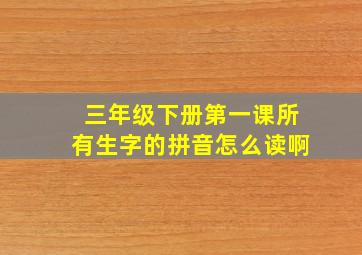 三年级下册第一课所有生字的拼音怎么读啊